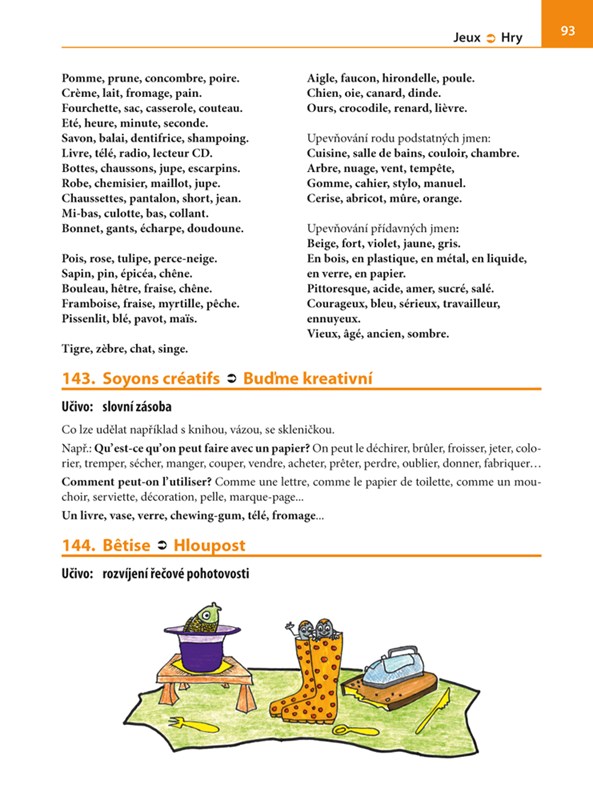 Jeux ➲ Hry

93

Pomme, prune, concombre, poire.
Crème, lait, fromage, pain.
Fourchette, sac, casserole, couteau.
Eté, heure, minute, seconde.
Savon, balai, dentifrice, shampoing.
Livre, télé, radio, lecteur CD.
Bottes, chaussons, jupe, escarpins.
Robe, chemisier, maillot, jupe.
Chaussettes, pantalon, short, jean.
Mi-bas, culotte, bas, collant.
Bonnet, gants, écharpe, doudoune.

Pois, rose, tulipe, perce-neige.
Sapin, pin, épicéa, chêne.
Bouleau, hêtre, fraise, chêne.
Framboise, fraise, myrtille, pêche.
Pissenlit, blé, pavot, maïs.

Tigre, zèbre, chat, singe.

Aigle, faucon, hirondelle, poule.
Chien, oie, canard, dinde.
Ours, crocodile, renard, lièvre.

Upevňování rodu podstatných jmen:
Cuisine, salle de bains, couloir, chambre.
Arbre, nuage, vent, tempête,
Gomme, cahier, stylo, manuel.
Cerise, abricot, mûre, orange.

Upevňování přídavných jmen:
Beige, fort, violet, jaune, gris.
En bois, en plastique, en métal, en liquide, en verre, en papier.
Pittoresque, acide, amer, sucré, salé.
Courageux, bleu, sérieux, travailleur, ennuyeux.
Vieux, âgé, ancien, sombre.

143. Soyons créatifs ➲ Buďme kreativní

Učivo: slovní zásoba

Co lze udělat například s knihou, vázou, se skleničkou.

Např.: Qu'est-ce qu'on peut faire avec un papier? On peut le déchirer, brûler, froisser, jeter, colorier, tremper, sécher, manger, couper, vendre, acheter, prêter, perdre, oublier, donner, fabriquer…

Comment peut-on l'utiliser? Comme une lettre, comme le papier de toilette, comme un mouchoir, serviette, décoration, pelle, marque-page...

Un livre, vase, verre, chewing-gum, télé, fromage...

144. Bêtise ➲ Hloupost

Učivo: rozvíjení řečové pohotovosti